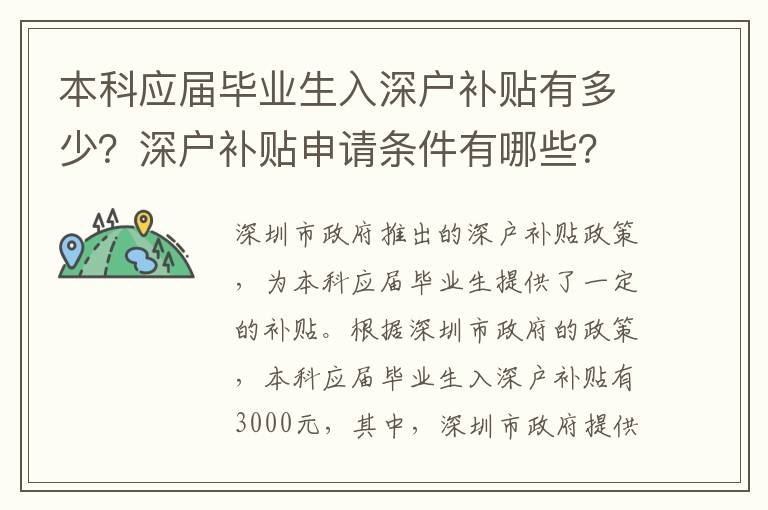 本科应届毕业生入深户补贴有多少？深户补贴申请条件有哪些？

深圳市政府推出的深户补贴政策，为本科应届毕业生提供了一定的补贴。根据深圳市政府的政策，本科应届毕业生入深户补贴有3000元，其中，深圳市政府提供